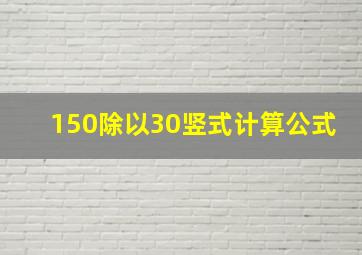 150除以30竖式计算公式